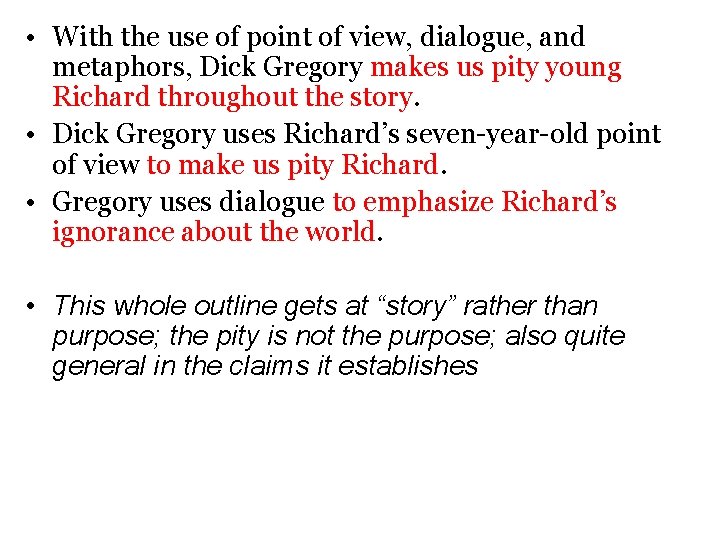 • With the use of point of view, dialogue, and metaphors, Dick Gregory makes us pity young Richard throughout the story.
• Dick Gregory uses Richard’s seven-year-old point of view to make us pity Richard.
• Gregory uses dialogue to emphasize Richard’s ignorance about the world.

• This whole outline gets at “story” rather than purpose; the pity is not the purpose; also quite general in the claims it establishes